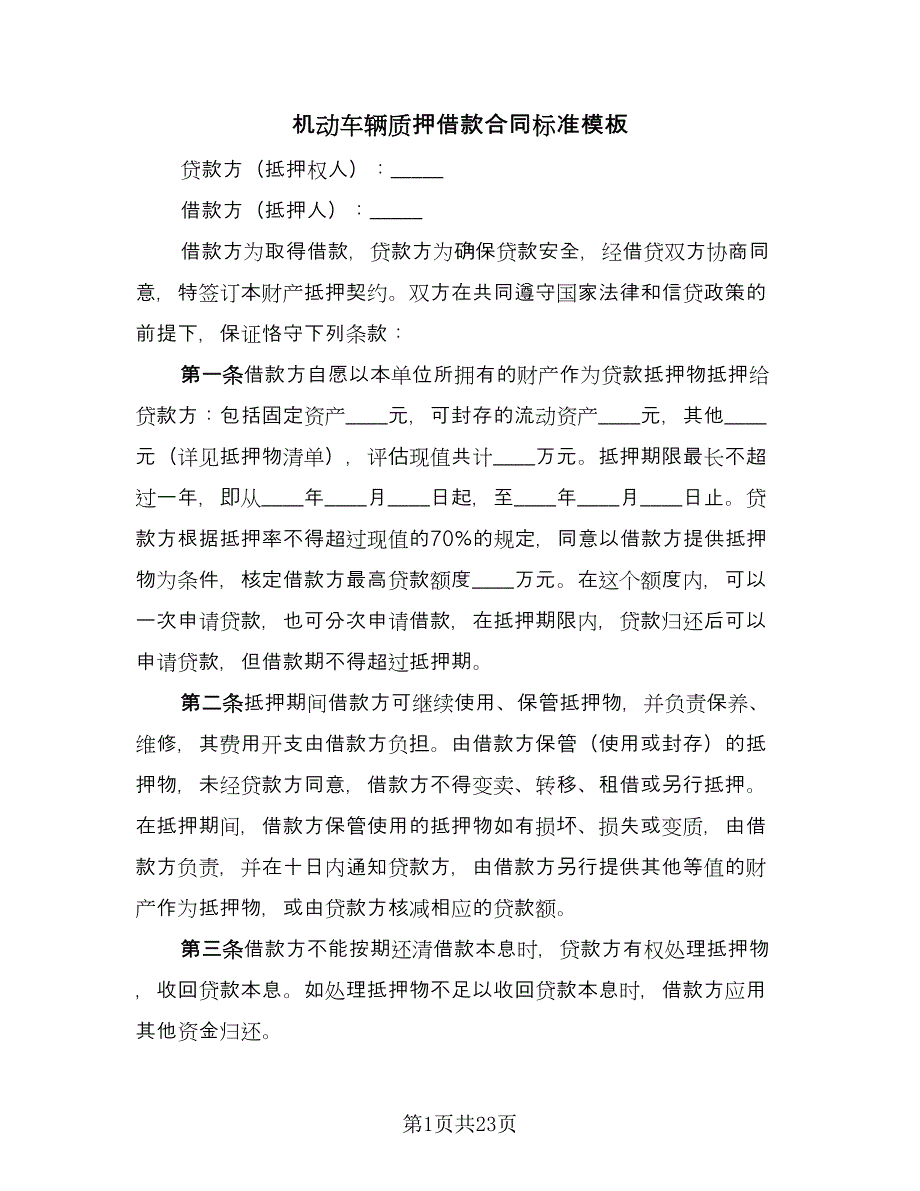 机动车辆质押借款合同标准模板

贷款方（抵押权人）：_____

借款方（抵押人）：_____

借款方为取得借款，贷款方为确保贷款安全，经借贷双方协商同意，特签订本财产抵押契约。双方在共同遵守国家法律和信贷政策的前提下，保证恪守下列条款：

第一条借款方自愿以本单位所拥有的财产作为贷款抵押物抵押给贷款方：包括固定资产____元，可封存的流动资产____元，其他____元（详见抵押物清单），评估现值共计____万元。抵押期限最长不超过一年，即从____年____月____日起，至____年____月____日止。贷款方根据抵押率不得超过现值的70%的规定，同意以借款方提供抵押物为条件，核定借款方最高贷款额度____万元。在这个额度内，可以一次申请贷款，也可分次申请借款，在抵押期限内，贷款归还后可以申请贷款，但借款期不得超过抵押期。

第二条抵押期间借款方可继续使用、保管抵押物，并负责保养、维修，其费用开支由借款方负担。由借款方保管（使用或封存）的抵押物，未经贷款方同意，借款方不得变卖、转移、租借或另行抵押。在抵押期间，借款方保管使用的抵押物如有损坏、损失或变质，由借款方负责，并在十日内通知贷款方，由借款方另行提供其他等值的财产作为抵押物，或由贷款方核减相应的贷款额。

第三条借款方不能按期还清借款本息时，贷款方有权处理抵押物，收回贷款本息。如处理抵押物不足以收回贷款本息时，借款方应用其他资金归还。

第1页共23页